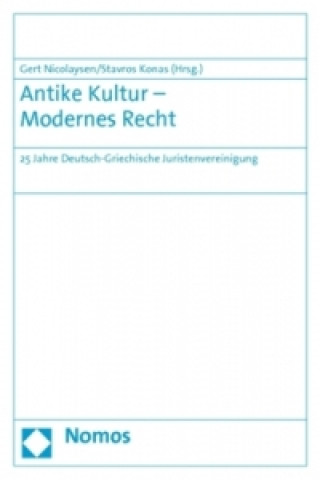 Gert Nicolaysen/Stavros Konas (Hrsg.)

Antike Kultur – Modernes Recht

25 Jahre Deutsch-Griechische Juristenvereinigung

Nomos